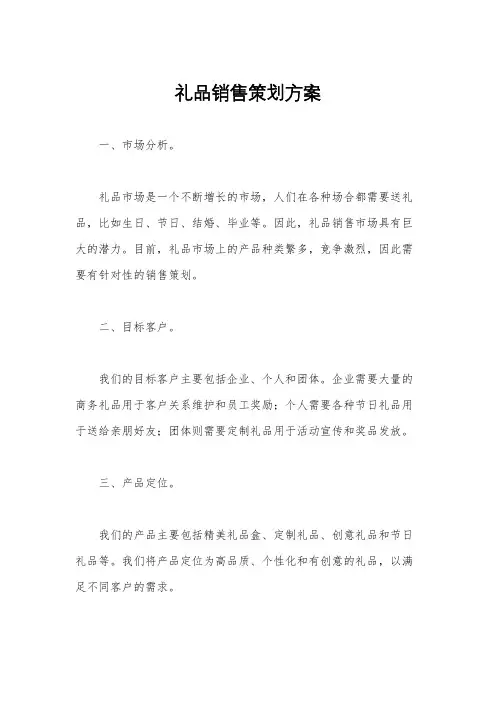 礼品销售策划方案

一、市场分析。

礼品市场是一个不断增长的市场，人们在各种场合都需要送礼品，比如生日、节日、结婚、毕业等。因此，礼品销售市场具有巨大的潜力。目前，礼品市场上的产品种类繁多，竞争激烈，因此需要有针对性的销售策划。

二、目标客户。

我们的目标客户主要包括企业、个人和团体。企业需要大量的商务礼品用于客户关系维护和员工奖励；个人需要各种节日礼品用于送给亲朋好友；团体则需要定制礼品用于活动宣传和奖品发放。

三、产品定位。

我们的产品主要包括精美礼品盒、定制礼品、创意礼品和节日礼品等。我们将产品定位为高品质、个性化和有创意的礼品，以满足不同客户的需求。